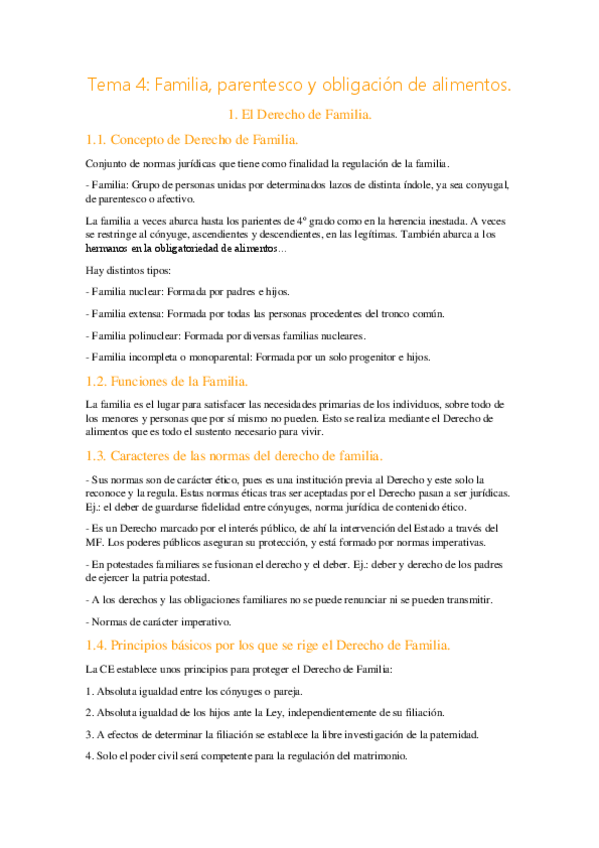 Tema 4: Familia, parentesco y obligación de alimentos.

1. El Derecho de Familia.

1.1. Concepto de Derecho de Familia.

Conjunto de normas jurídicas que tiene como finalidad la regulación de la familia.

- Familia: Grupo de personas unidas por determinados lazos de distinta índole, ya sea conyugal, de parentesco o afectivo.

La familia a veces abarca hasta los parientes de 4º grado como en la herencia inestada. A veces se restringe al cónyuge, ascendientes y descendientes, en las legítimas. También abarca a los hermanos en la obligatoriedad de alimentos...

Hay distintos tipos:

- Familia nuclear: Formada por padres e hijos.

- Familia extensa: Formada por todas las personas procedentes del tronco común.

- Familia polinuclear: Formada por diversas familias nucleares.

- Familia incompleta o monoparental: Formada por un solo progenitor e hijos.

1.2. Funciones de la Familia.

La familia es el lugar para satisfacer las necesidades primarias de los individuos, sobre todo de los menores y personas que por sí mismo no pueden. Esto se realiza mediante el Derecho de alimentos que es todo el sustento necesario para vivir.

1.3. Caracteres de las normas del derecho de familia.

- Sus normas son de carácter ético, pues es una institución previa al Derecho y este solo la reconoce y la regula. Estas normas éticas tras ser aceptadas por el Derecho pasan a ser jurídicas. Ej.: el deber de guardarse fidelidad entre cónyuges, norma jurídica de contenido ético.

- Es un Derecho marcado por el interés público, de ahí la intervención del Estado a través del MF. Los poderes públicos aseguran su protección, y está formado por normas imperativas.

- En potestades familiares se fusionan el derecho y el deber. Ej.: deber y derecho de los padres de ejercer la patria potestad.

- A los derechos y las obligaciones familiares no se puede renunciar ni se pueden transmitir.

- Normas de carácter imperativo.

1.4. Principios básicos por los que se rige el Derecho de Familia.

La CE establece unos principios para proteger el Derecho de Familia:

1. Absoluta igualdad entre los cónyuges o pareja.

2. Absoluta igualdad de los hijos ante la Ley, independientemente de su filiación.

3. A efectos de determinar la filiación se establece la libre investigación de la paternidad.

4. Solo el poder civil será competente para la regulación del matrimonio.